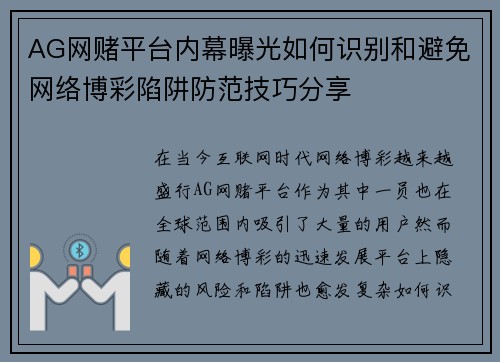 AG网赌平台内幕曝光如何识别和避免网络博彩陷阱防范技巧分享

在当今互联网时代网络博彩越来越盛行AG网赌平台作为其中一员也在全球范围内吸引了大量的用户然而随着网络博彩的迅速发展平台上隐藏的风险和陷阱也愈发复杂如何识